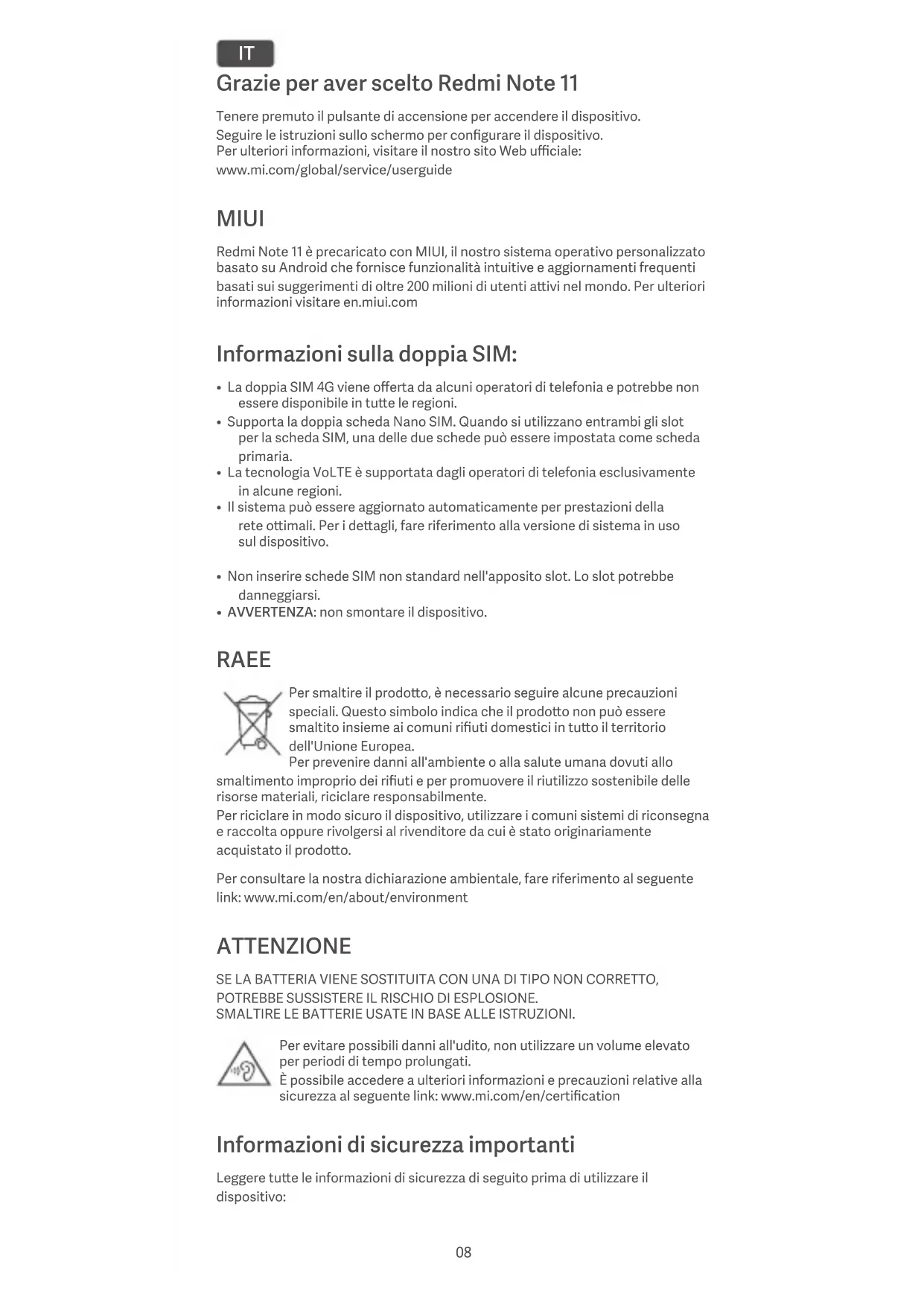 IT

Grazie per aver scelto Redmi Note 11

Tenere premuto il pulsante di accensione per accendere il dispositivo.
Seguire le istruzioni sullo schermo per configurare il dispositivo.
Per ulteriori informazioni, visitare il nostro sito Web ufficiale:
www.mi.com/global/service/userguide

MIUI

Redmi Note 11 è precaricato con MIUI, il nostro sistema operativo personalizzato basato su Android che fornisce funzionalità intuitive e aggiornamenti frequenti basati sui suggerimenti di oltre 200 milioni di utenti attivi nel mondo. Per ulteriori informazioni visitare en.miui.com

Informazioni sulla doppia SIM:

• La doppia SIM 4G viene offerta da alcuni operatori di telefonia e potrebbe non essere disponibile in tutte le regioni.
• Supporta la doppia scheda Nano SIM. Quando si utilizzano entrambi gli slot per la scheda SIM, una delle due schede può essere impostata come scheda primaria.
• La tecnologia VoLTE è supportata dagli operatori di telefonia esclusivamente in alcune regioni.
• Il sistema può essere aggiornato automaticamente per prestazioni della rete ottimali. Per i dettagli, fare riferimento alla versione di sistema in uso sul dispositivo.

• Non inserire schede SIM non standard nell'apposito slot. Lo slot potrebbe danneggiarsi.
• AVVERTENZA: non smontare il dispositivo.

RAEE

Per smaltire il prodotto, è necessario seguire alcune precauzioni speciali. Questo simbolo indica che il prodotto non può essere smaltito insieme ai comuni rifiuti domestici in tutto il territorio dell'Unione Europea.
Per prevenire danni all'ambiente o alla salute umana dovuti allo smaltimento improprio dei rifiuti e per promuovere il riutilizzo sostenibile delle risorse materiali, riciclare responsabilmente.
Per riciclare in modo sicuro il dispositivo, utilizzare i comuni sistemi di riconsegna e raccolta oppure rivolgersi al rivenditore da cui è stato originariamente acquistato il prodotto.

Per consultare la nostra dichiarazione ambientale, fare riferimento al seguente link: www.mi.com/en/about/environment

ATTENZIONE

SE LA BATTERIA VIENE SOSTITUITA CON UNA DI TIPO NON CORRETTO, POTREBBE SUSSISTERE IL RISCHIO DI ESPLOSIONE.
SMALTIRE LE BATTERIE USATE IN BASE ALLE ISTRUZIONI.

Per evitare possibili danni all'udito, non utilizzare un volume elevato per periodi di tempo prolungati.
È possibile accedere a ulteriori informazioni e precauzioni relative alla sicurezza al seguente link: www.mi.com/en/certification

Informazioni di sicurezza importanti

Leggere tutte le informazioni di sicurezza di seguito prima di utilizzare il dispositivo:

08